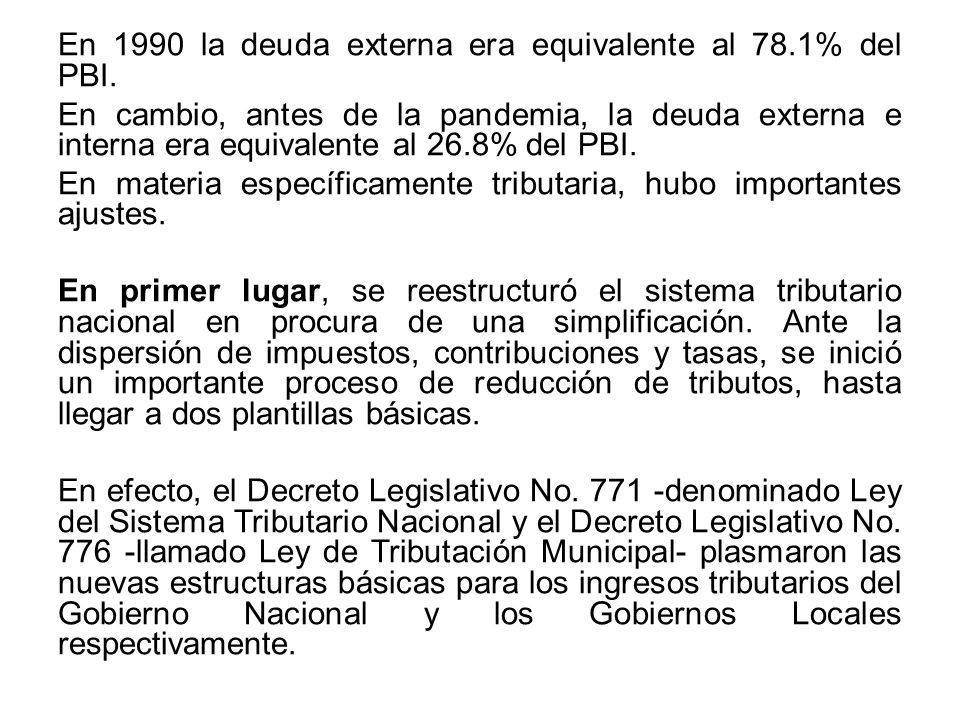 En 1990 la deuda externa era equivalente al 78.1% del PBI.

En cambio, antes de la pandemia, la deuda externa e interna era equivalente al 26.8% del PBI.

En materia específicamente tributaria, hubo importantes ajustes.

En primer lugar, se reestructuró el sistema tributario nacional en procura de una simplificación. Ante la dispersión de impuestos, contribuciones y tasas, se inició un importante proceso de reducción de tributos, hasta llegar a dos plantillas básicas.

En efecto, el Decreto Legislativo No. 771 -denominado Ley del Sistema Tributario Nacional y el Decreto Legislativo No. 776 -llamado Ley de Tributación Municipal- plasmaron las nuevas estructuras básicas para los ingresos tributarios del Gobierno Nacional y los Gobiernos Locales respectivamente.